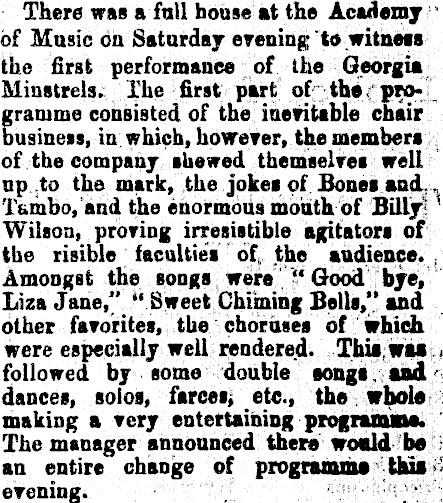 There was a full house at the Academy of Music on Saturday evening to witness the first performance of the Georgia Minstrels. The first part of the programme consisted of the inevitable chair business, in which, however, the members of the company shewed themselves well up to the mark, the jokes of Bones and Tambo, and the enormous mouth of Billy Wilson, proving irresistible agitators of the risible faculties of the audience. Amongst the songs were "Good bye, Liza Jane," "Sweet Chiming Bells," and other favorites, the choruses of which were especially well rendered. This was followed by some double songs and dances, solos, farces, etc., the whole making a very entertaining programme. The manager announced there would be an entire change of programme this evening.